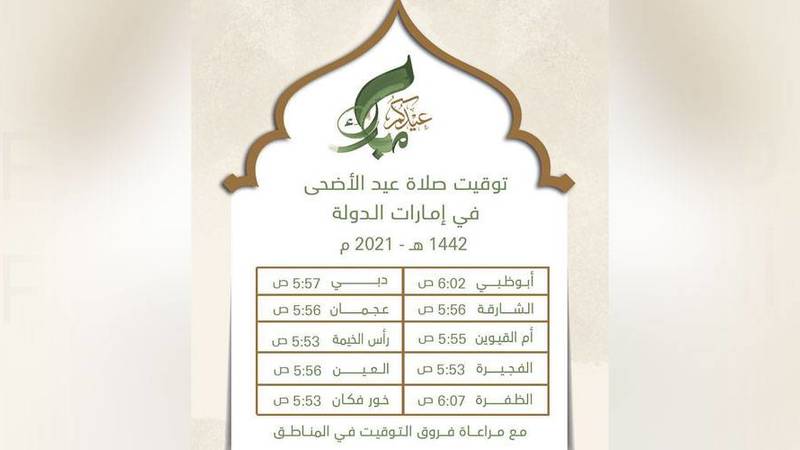 عيدكم مبارك

توقيت صلاة عيد الأضحى
في إمارات الدولة
1442 هـ - 2021 م

| أبوظبي 6:02 ص | دبي 5:57 ص |
|---|---|
| الشارقة 5:56 ص | عجمان 5:56 ص |
| أم القيوين 5:55 ص | رأس الخيمة 5:53 ص |
| الفجيرة 5:53 ص | العين 5:56 ص |
| الظفرة 6:07 ص | خور فكان 5:53 ص |

مع مراعاة فروق التوقيت في المناطق